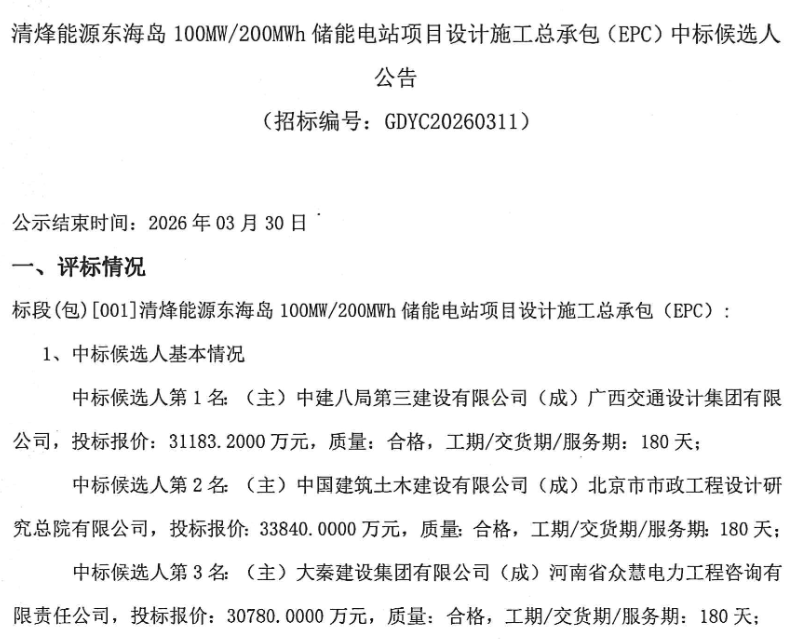 清烽能源东海岛 100MW/200MWh 储能电站项目设计施工总承包（EPC）中标候选人公告

（招标编号：GDYC20260311）

公示结束时间：2026 年 03 月 30 日

一、评标情况

标段(包)[001]清烽能源东海岛 100MW/200MWh 储能电站项目设计施工总承包（EPC）：

1、中标候选人基本情况

中标候选人第 1 名：（主）中建八局第三建设有限公司（成）广西交通设计集团有限公司，投标报价：31183.2000 万元，质量：合格，工期/交货期/服务期：180 天；

中标候选人第 2 名：（主）中国建筑土木建设有限公司（成）北京市市政工程设计研究总院有限公司，投标报价：33840.0000 万元，质量：合格，工期/交货期/服务期：180 天；

中标候选人第 3 名：（主）大秦建设集团有限公司（成）河南省众慧电力工程咨询有限责任公司，投标报价：30780.0000 万元，质量：合格，工期/交货期/服务期：180 天；